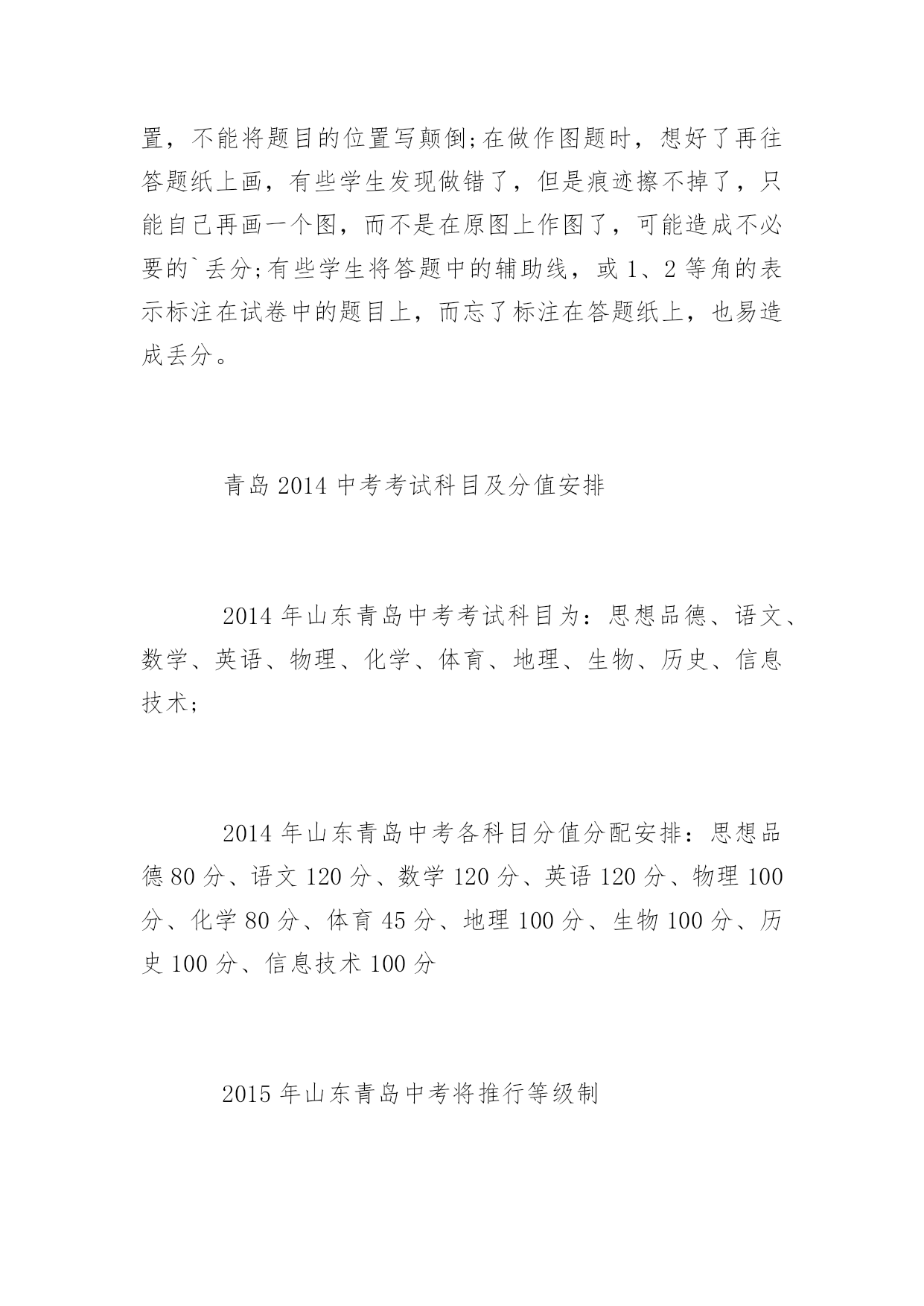 置，不能将题目的位置写颠倒;在做作图题时，想好了再往答题纸上画，有些学生发现做错了，但是痕迹擦不掉了，只能自己再画一个图，而不是在原图上作图了，可能造成不必要的`丢分;有些学生将答题中的辅助线，或1、2等角的表示标注在试卷中的题目上，而忘了标注在答题纸上，也易造成丢分。

青岛2014中考考试科目及分值安排

2014年山东青岛中考考试科目为：思想品德、语文、数学、英语、物理、化学、体育、地理、生物、历史、信息技术;

2014年山东青岛中考各科目分值分配安排：思想品德80分、语文120分、数学120分、英语120分、物理100分、化学80分、体育45分、地理100分、生物100分、历史100分、信息技术100分

2015年山东青岛中考将推行等级制